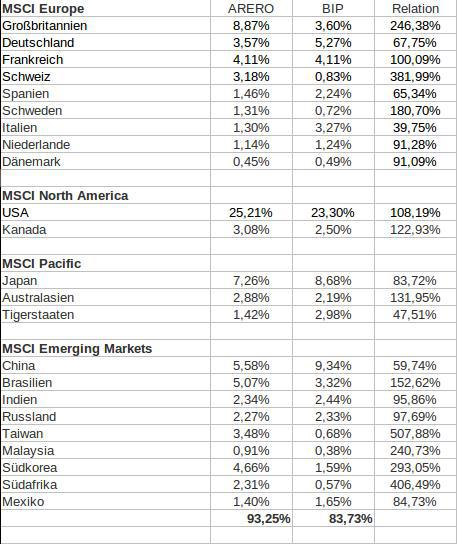 | MSCI Europe | ARERO | BIP | Relation |
|---|---|---|---|
| Großbritannien | 8,87% | 3,60% | 246,38% |
| Deutschland | 3,57% | 5,27% | 67,75% |
| Frankreich | 4,11% | 4,11% | 100,09% |
| Schweiz | 3,18% | 0,83% | 381,99% |
| Spanien | 1,46% | 2,24% | 65,34% |
| Schweden | 1,31% | 0,72% | 180,70% |
| Italien | 1,30% | 3,27% | 39,75% |
| Niederlande | 1,14% | 1,24% | 91,28% |
| Dänemark | 0,45% | 0,49% | 91,09% |
| | | | |
| MSCI North America | | | |
| USA | 25,21% | 23,30% | 108,19% |
| Kanada | 3,08% | 2,50% | 122,93% |
| | | | |
| MSCI Pacific | | | |
| Japan | 7,26% | 8,68% | 83,72% |
| Australasien | 2,88% | 2,19% | 131,95% |
| Tigerstaaten | 1,42% | 2,98% | 47,51% |
| | | | |
| MSCI Emerging Markets | | | |
| China | 5,58% | 9,34% | 59,74% |
| Brasilien | 5,07% | 3,32% | 152,62% |
| Indien | 2,34% | 2,44% | 95,86% |
| Russland | 2,27% | 2,33% | 97,69% |
| Taiwan | 3,48% | 0,68% | 507,88% |
| Malaysia | 0,91% | 0,38% | 240,73% |
| Südkorea | 4,66% | 1,59% | 293,05% |
| Südafrika | 2,31% | 0,57% | 406,49% |
| Mexiko | 1,40% | 1,65% | 84,73% |
| | 93,25% | 83,73% | |